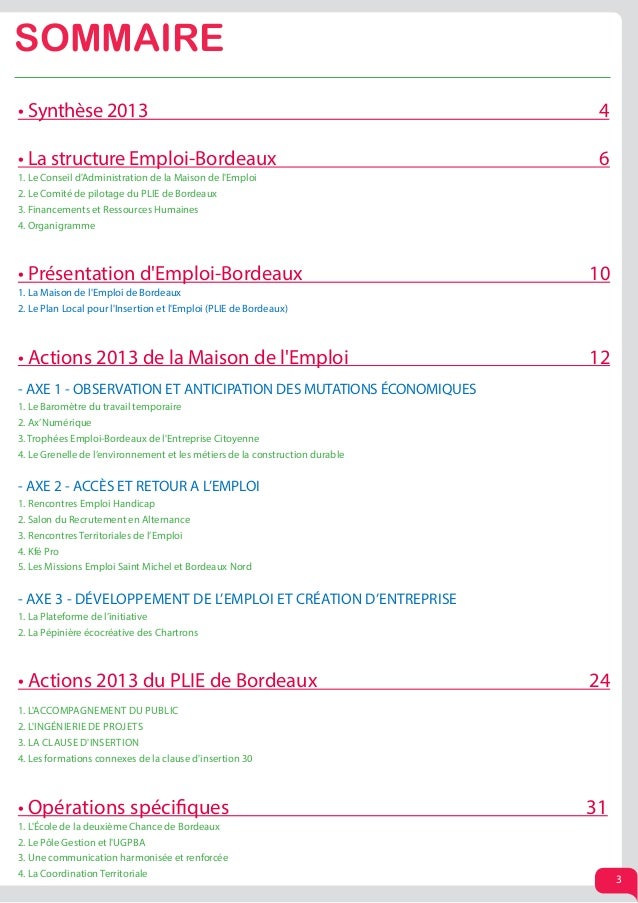 SOMMAIRE

• Synthèse 2013 4

• La structure Emploi-Bordeaux 6
1. Le Conseil d'Administration de la Maison de l'Emploi
2. Le Comité de pilotage du PLIE de Bordeaux
3. Financements et Ressources Humaines
4. Organigramme

• Présentation d'Emploi-Bordeaux 10
1. La Maison de l'Emploi de Bordeaux
2. Le Plan Local pour l'Insertion et l'Emploi (PLIE de Bordeaux)

• Actions 2013 de la Maison de l'Emploi 12
- AXE 1 - OBSERVATION ET ANTICIPATION DES MUTATIONS ÉCONOMIQUES
1. Le Baromètre du travail temporaire
2. Ax'Numérique
3. Trophées Emploi-Bordeaux de l'Entreprise Citoyenne
4. Le Grenelle de l'environnement et les métiers de la construction durable

- AXE 2 - ACCÈS ET RETOUR A L'EMPLOI
1. Rencontres Emploi Handicap
2. Salon du Recrutement en Alternance
3. Rencontres Territoriales de l'Emploi
4. Kfé Pro
5. Les Missions Emploi Saint Michel et Bordeaux Nord

- AXE 3 - DÉVELOPPEMENT DE L'EMPLOI ET CRÉATION D'ENTREPRISE
1. La Plateforme de l'initiative
2. La Pépinière écocréative des Chartrons

• Actions 2013 du PLIE de Bordeaux 24
1. L'ACCOMPAGNEMENT DU PUBLIC
2. L'INGÉNIERIE DE PROJETS
3. LA CLAUSE D'INSERTION
4. Les formations connexes de la clause d'insertion 30

• Opérations spécifiques 31
1. L'École de la deuxième Chance de Bordeaux
2. Le Pôle Gestion et l'UGPBA
3. Une communication harmonisée et renforcée
4. La Coordination Territoriale

3